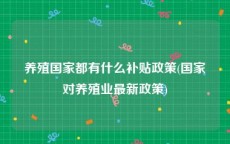 养殖国家都有什么补贴政策(国家对养殖业最新政策)